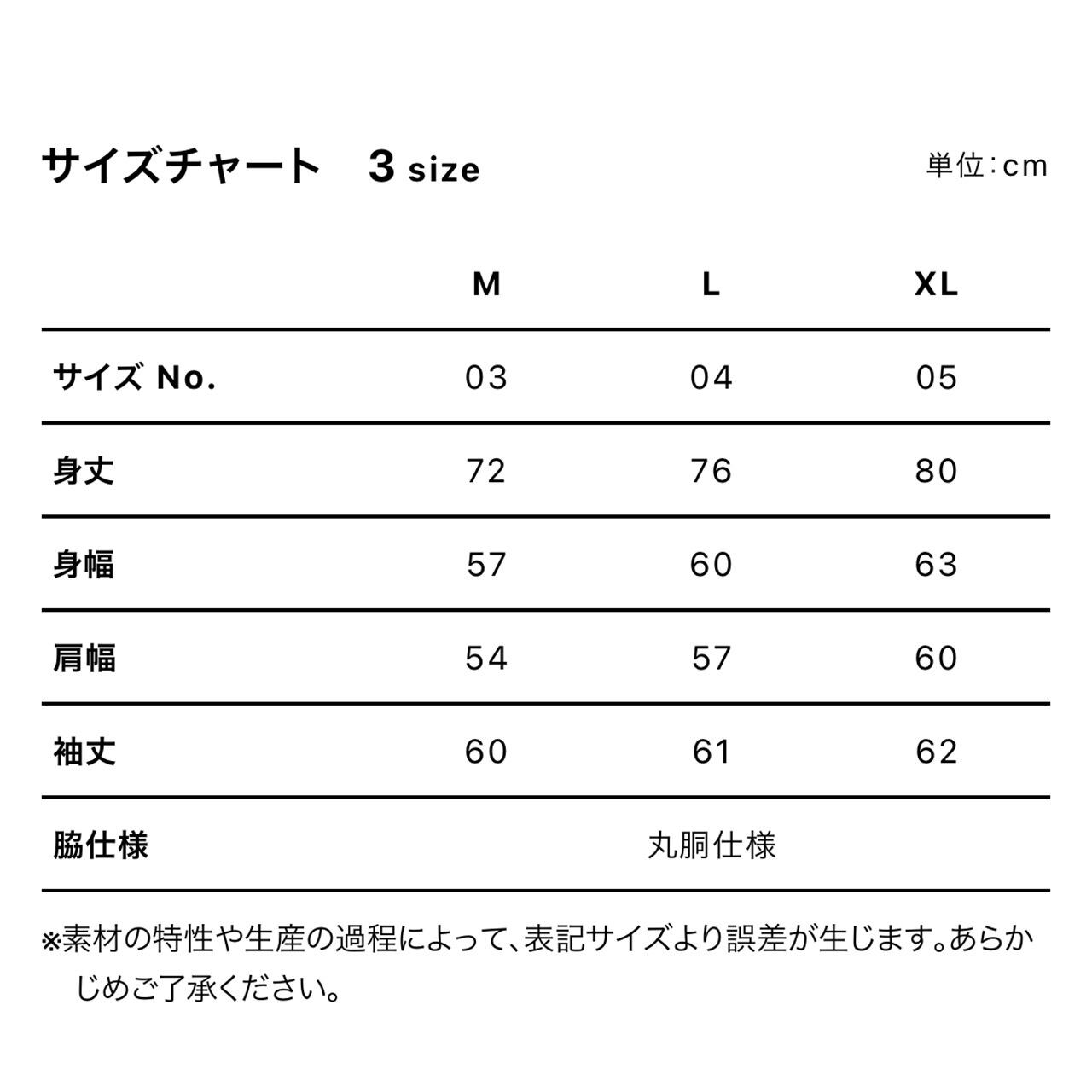 サイズチャート　3 size

単位：cm

| | M | L | XL |
|---|---|---|---|
| サイズ No. | 03 | 04 | 05 |
| 身丈 | 72 | 76 | 80 |
| 身幅 | 57 | 60 | 63 |
| 肩幅 | 54 | 57 | 60 |
| 袖丈 | 60 | 61 | 62 |
| 脇仕様 | 丸胴仕様 | | |

※素材の特性や生産の過程によって、表記サイズより誤差が生じます。あらかじめご了承ください。